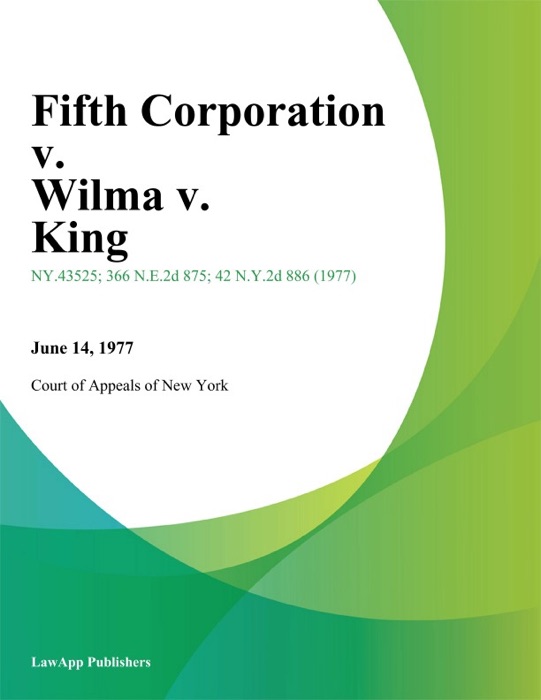 Fifth Corporation v. Wilma v. King

NY.43525; 366 N.E.2d 875; 42 N.Y.2d 886 (1977)

June 14, 1977

Court of Appeals of New York

LawApp Publishers